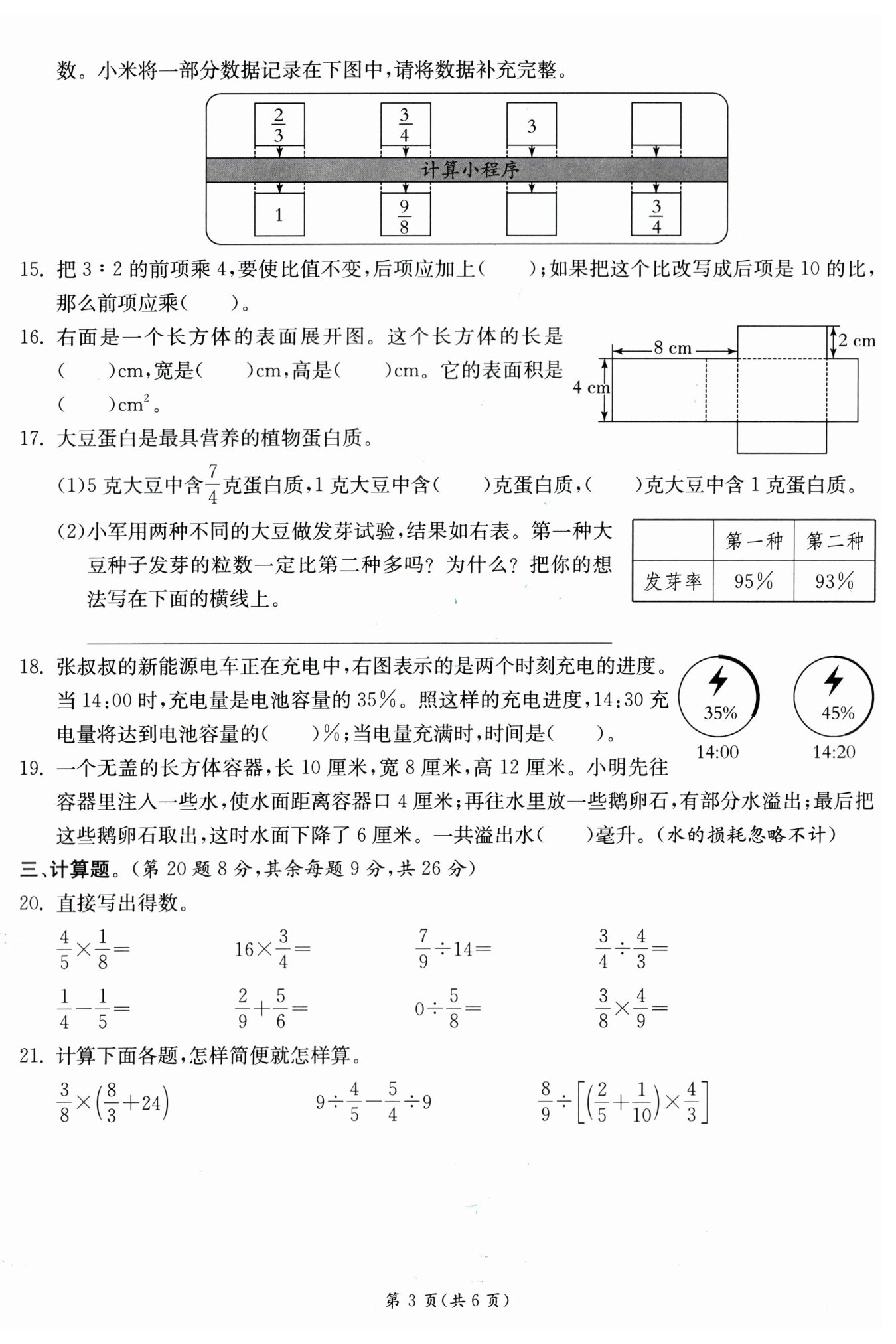 数。小米将一部分数据记录在下图中，请将数据补充完整。

$\frac{2}{3}$ $\frac{3}{4}$ 3

计算小程序

1 $\frac{9}{8}$ $\frac{3}{4}$

15. 把 3∶2 的前项乘 4，要使比值不变，后项应加上(　　)；如果把这个比改写成后项是 10 的比，那么前项应乘(　　)。

16. 右面是一个长方体的表面展开图。这个长方体的长是(　　)cm，宽是(　　)cm，高是(　　)cm。它的表面积是(　　)$cm^2$。

8 cm
2 cm
4 cm

17. 大豆蛋白是最具营养的植物蛋白质。

(1)5 克大豆中含$\frac{7}{4}$克蛋白质，1 克大豆中含(　　)克蛋白质，(　　)克大豆中含 1 克蛋白质。

(2)小军用两种不同的大豆做发芽试验，结果如右表。第一种大豆种子发芽的粒数一定比第二种多吗？为什么？把你的想法写在下面的横线上。

| | 第一种 | 第二种 |
|---|---|---|
| 发芽率 | 95% | 93% |

18. 张叔叔的新能源电车正在充电中，右图表示的是两个时刻充电的进度。当 14:00 时，充电量是电池容量的 35%。照这样的充电进度，14:30 充电量将达到电池容量的(　　)%；当电量充满时，时间是(　　)。

35%
14:00
45%
14:20

19. 一个无盖的长方体容器，长 10 厘米，宽 8 厘米，高 12 厘米。小明先往容器里注入一些水，使水面距离容器口 4 厘米；再往水里放一些鹅卵石，有部分水溢出；最后把这些鹅卵石取出，这时水面下降了 6 厘米。一共溢出水(　　)毫升。(水的损耗忽略不计)

三、计算题。(第 20 题 8 分，其余每题 9 分，共 26 分)

20. 直接写出得数。

$\frac{4}{5}\times\frac{1}{8}=$　　$16\times\frac{3}{4}=$　　$\frac{7}{9}\div14=$　　$\frac{3}{4}\div\frac{4}{3}=$

$\frac{1}{4}-\frac{1}{5}=$　　$\frac{2}{9}+\frac{5}{6}=$　　$0\div\frac{5}{8}=$　　$\frac{3}{8}\times\frac{4}{9}=$

21. 计算下面各题，怎样简便就怎样算。

$\frac{3}{8}\times\left(\frac{8}{3}+24\right)$　　$9\div\frac{4}{5}-\frac{5}{4}\div9$　　$\frac{8}{9}\div\left[\left(\frac{2}{5}+\frac{1}{10}\right)\times\frac{4}{3}\right]$

第 3 页(共 6 页)